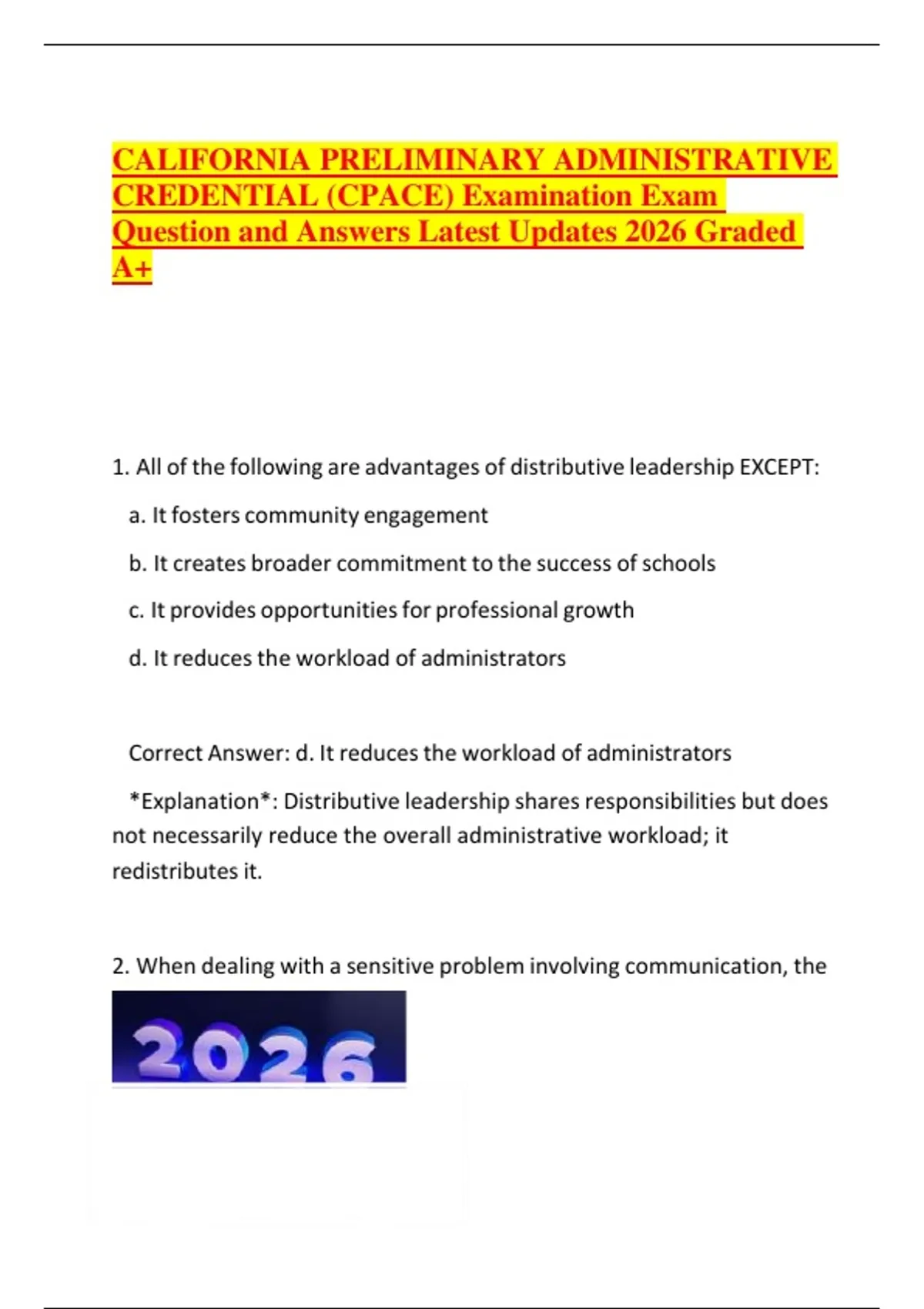 CALIFORNIA PRELIMINARY ADMINISTRATIVE CREDENTIAL (CPACE) Examination Exam Question and Answers Latest Updates 2026 Graded A+

1. All of the following are advantages of distributive leadership EXCEPT:

a. It fosters community engagement

b. It creates broader commitment to the success of schools

c. It provides opportunities for professional growth

d. It reduces the workload of administrators

Correct Answer: d. It reduces the workload of administrators

*Explanation*: Distributive leadership shares responsibilities but does not necessarily reduce the overall administrative workload; it redistributes it.

2. When dealing with a sensitive problem involving communication, the

2026